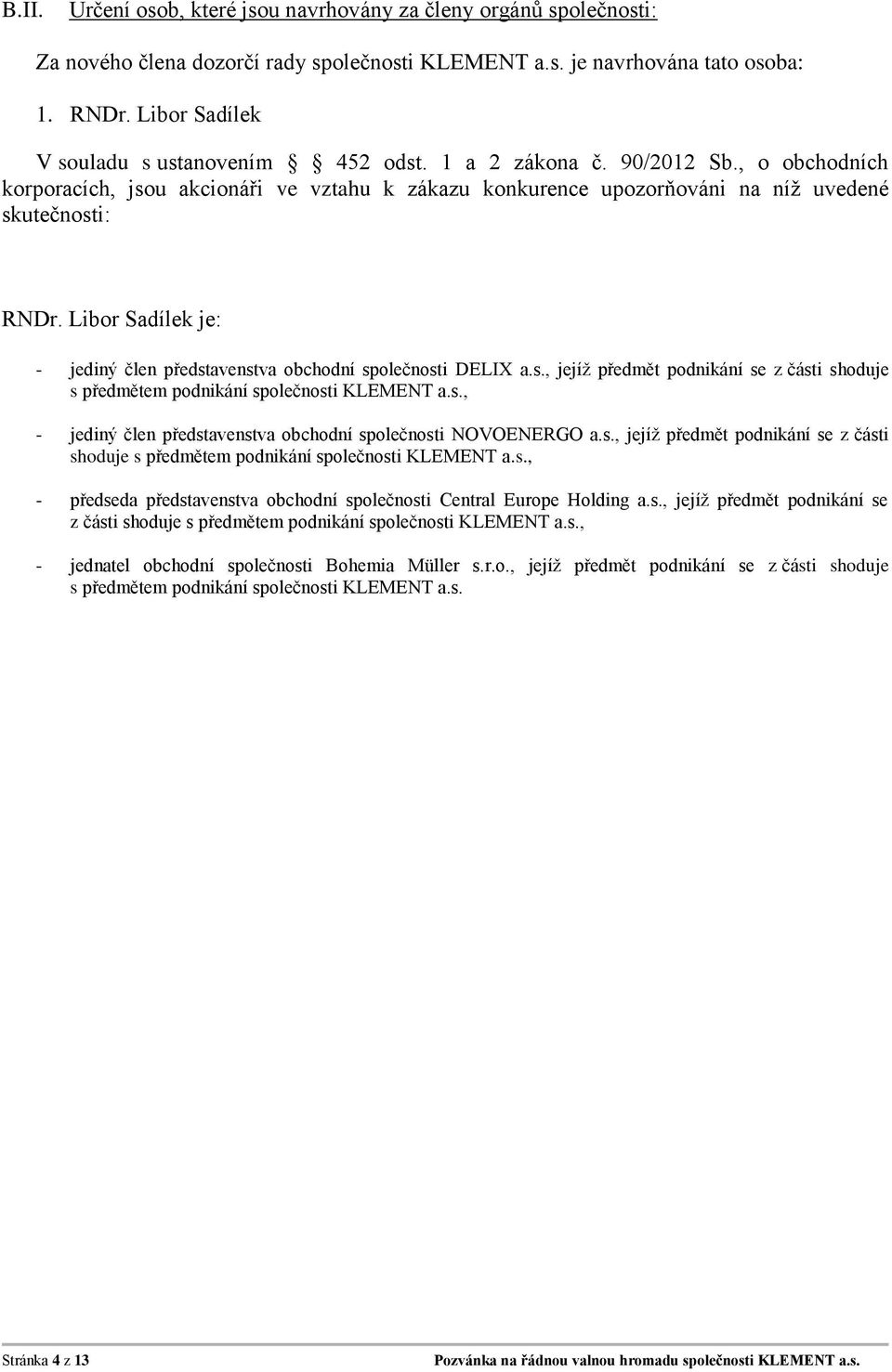 B.II. Určení osob, které jsou navrhovány za členy orgánů společnosti:

Za nového člena dozorčí rady společnosti KLEMENT a.s. je navrhována tato osoba:

1. RNDr. Libor Sadílek

V souladu s ustanovením § 452 odst. 1 a 2 zákona č. 90/2012 Sb., o obchodních korporacích, jsou akcionáři ve vztahu k zákazu konkurence upozorňováni na níž uvedené skutečnosti:

RNDr. Libor Sadílek je:

- jediný člen představenstva obchodní společnosti DELIX a.s., jejíž předmět podnikání se z části shoduje s předmětem podnikání společnosti KLEMENT a.s.,

- jediný člen představenstva obchodní společnosti NOVOENERGO a.s., jejíž předmět podnikání se z části shoduje s předmětem podnikání společnosti KLEMENT a.s.,

- předseda představenstva obchodní společnosti Central Europe Holding a.s., jejíž předmět podnikání se z části shoduje s předmětem podnikání společnosti KLEMENT a.s.,

- jednatel obchodní společnosti Bohemia Müller s.r.o., jejíž předmět podnikání se z části shoduje s předmětem podnikání společnosti KLEMENT a.s.

Stránka 4 z 13 Pozvánka na řádnou valnou hromadu společnosti KLEMENT a.s.